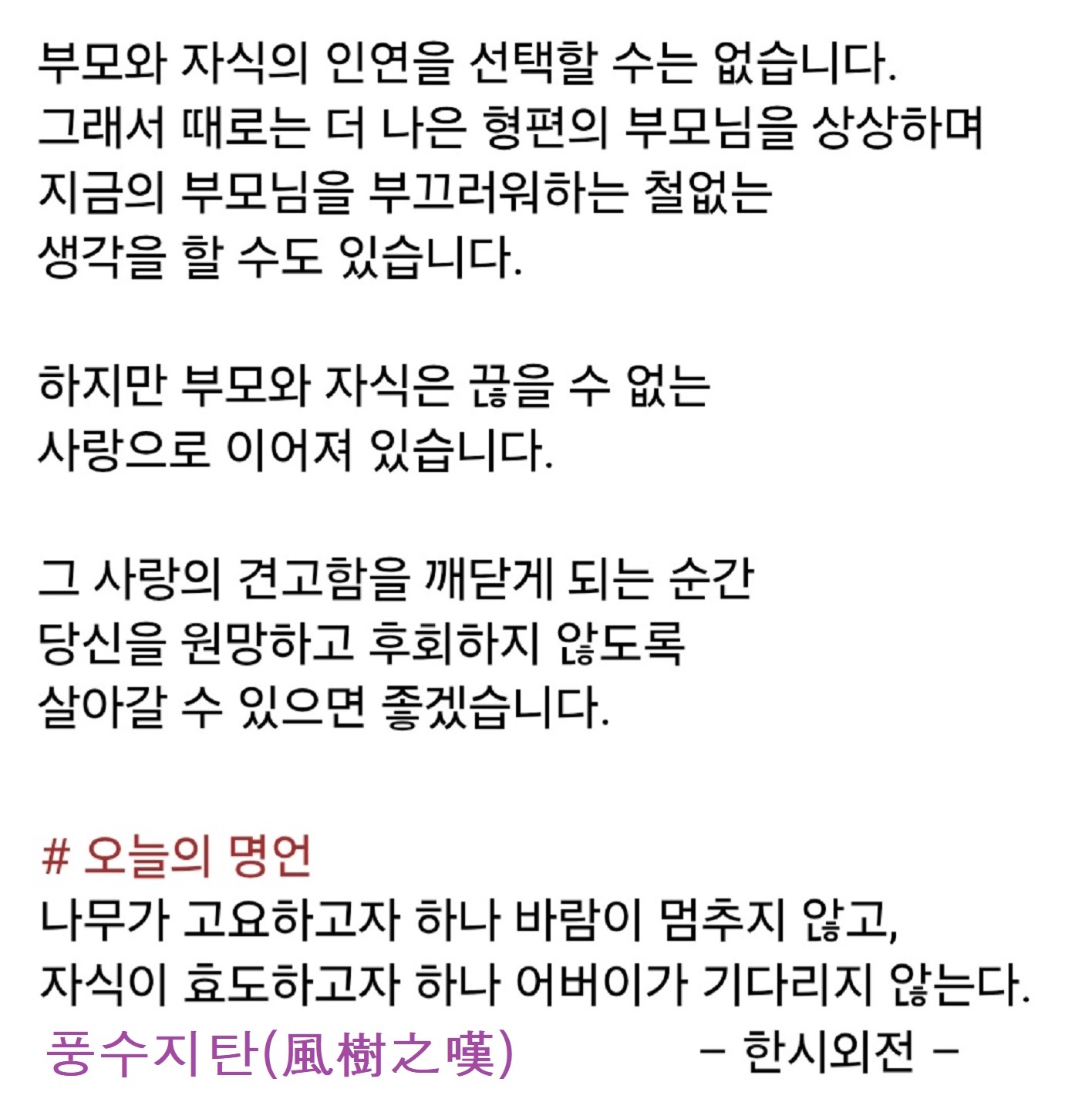 부모와 자식의 인연을 선택할 수는 없습니다.
그래서 때로는 더 나은 형편의 부모님을 상상하며
지금의 부모님을 부끄러워하는 철없는
생각을 할 수도 있습니다.

하지만 부모와 자식은 끊을 수 없는
사랑으로 이어져 있습니다.

그 사랑의 견고함을 깨닫게 되는 순간
당신을 원망하고 후회하지 않도록
살아갈 수 있으면 좋겠습니다.

# 오늘의 명언
나무가 고요하고자 하나 바람이 멈추지 않고,
자식이 효도하고자 하나 어버이가 기다리지 않는다.
풍수지탄(風樹之嘆) – 한시외전 –